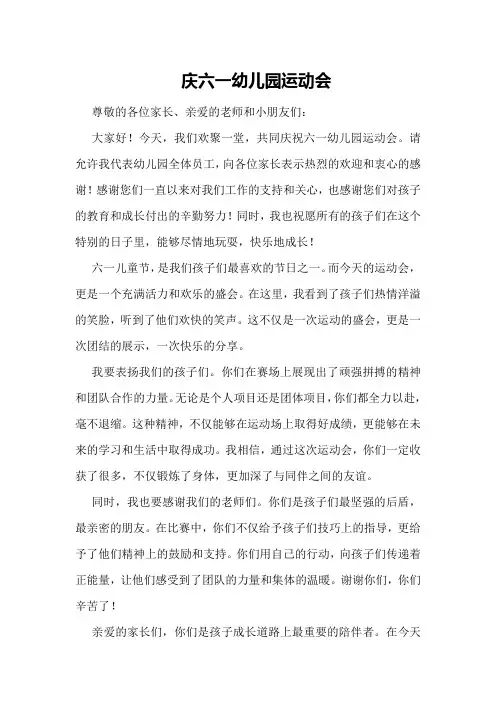 庆六一幼儿园运动会

尊敬的各位家长、亲爱的老师和小朋友们：

大家好！今天，我们欢聚一堂，共同庆祝六一幼儿园运动会。请允许我代表幼儿园全体员工，向各位家长表示热烈的欢迎和衷心的感谢！感谢您们一直以来对我们工作的支持和关心，也感谢您们对孩子的教育和成长付出的辛勤努力！同时，我也祝愿所有的孩子们在这个特别的日子里，能够尽情地玩耍，快乐地成长！

六一儿童节，是我们孩子们最喜欢的节日之一。而今天的运动会，更是一个充满活力和欢乐的盛会。在这里，我看到了孩子们热情洋溢的笑脸，听到了他们欢快的笑声。这不仅是一次运动的盛会，更是一次团结的展示，一次快乐的分享。

我要表扬我们的孩子们。你们在赛场上展现出了顽强拼搏的精神和团队合作的力量。无论是个人项目还是团体项目，你们都全力以赴，毫不退缩。这种精神，不仅能够在运动场上取得好成绩，更能够在未来的学习和生活中取得成功。我相信，通过这次运动会，你们一定收获了很多，不仅锻炼了身体，更加深了与同伴之间的友谊。

同时，我也要感谢我们的老师们。你们是孩子们最坚强的后盾，最亲密的朋友。在比赛中，你们不仅给予孩子们技巧上的指导，更给予了他们精神上的鼓励和支持。你们用自己的行动，向孩子们传递着正能量，让他们感受到了团队的力量和集体的温暖。谢谢你们，你们辛苦了！

亲爱的家长们，你们是孩子成长道路上最重要的陪伴者。在今天